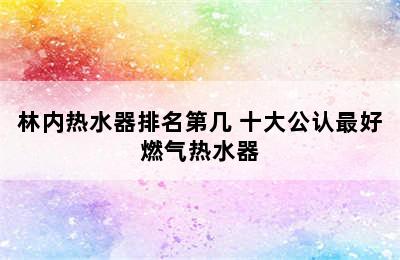 林内热水器排名第几 十大公认最好燃气热水器